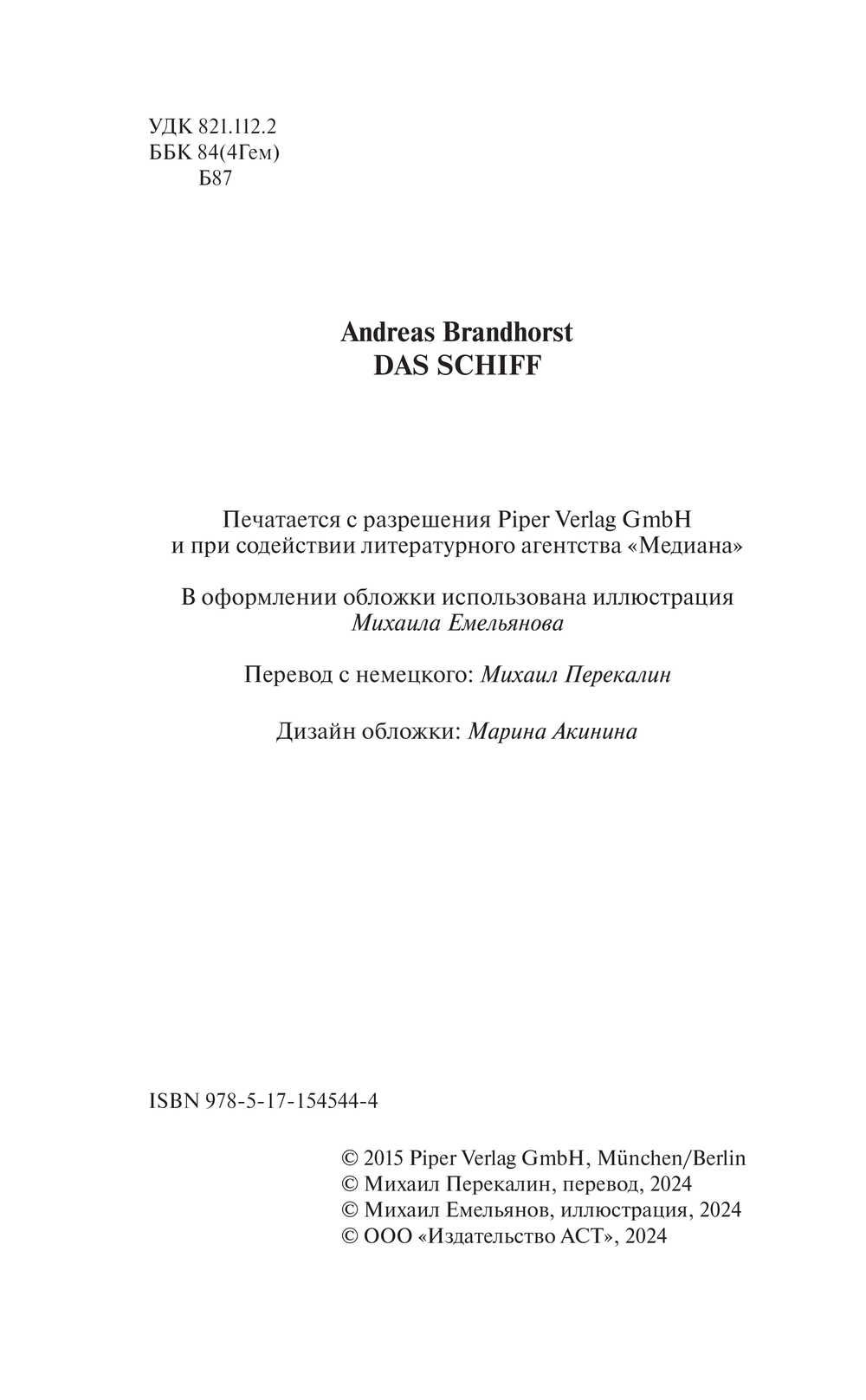 УДК 821.112.2
ББК 84(4Гем)
Б87

Andreas Brandhorst
DAS SCHIFF

Печатается с разрешения Piper Verlag GmbH
и при содействии литературного агентства «Медиана»

В оформлении обложки использована иллюстрация
Михаила Емельянова

Перевод с немецкого: Михаил Перекалин

Дизайн обложки: Марина Акинина

ISBN 978-5-17-154544-4

© 2015 Piper Verlag GmbH, München/Berlin
© Михаил Перекалин, перевод, 2024
© Михаил Емельянов, иллюстрация, 2024
© ООО «Издательство АСТ», 2024